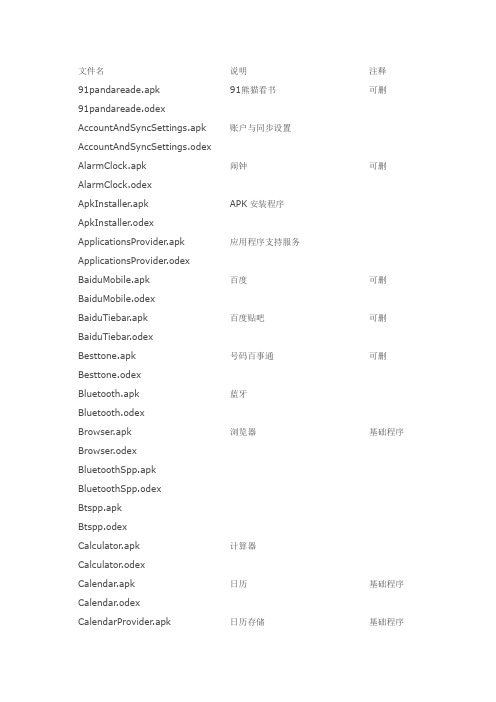 | 文件名 | 说明 | 注释 |
|---|---|---|
| 91pandareade.apk | 91熊猫看书 | 可删 |
| 91pandareade.odex | | |
| AccountAndSyncSettings.apk | 账户与同步设置 | |
| AccountAndSyncSettings.odex | | |
| AlarmClock.apk | 闹钟 | 可删 |
| AlarmClock.odex | | |
| ApkInstaller.apk | APK 安装程序 | |
| ApkInstaller.odex | | |
| ApplicationsProvider.apk | 应用程序支持服务 | |
| ApplicationsProvider.odex | | |
| BaiduMobile.apk | 百度 | 可删 |
| BaiduMobile.odex | | |
| BaiduTiebar.apk | 百度贴吧 | 可删 |
| BaiduTiebar.odex | | |
| Besttone.apk | 号码百事通 | 可删 |
| Besttone.odex | | |
| Bluetooth.apk | 蓝牙 | |
| Bluetooth.odex | | |
| Browser.apk | 浏览器 | 基础程序 |
| Browser.odex | | |
| BluetoothSpp.apk | | |
| BluetoothSpp.odex | | |
| Btspp.apk | | |
| Btspp.odex | | |
| Calculator.apk | 计算器 | |
| Calculator.odex | | |
| Calendar.apk | 日历 | 基础程序 |
| Calendar.odex | | |
| CalendarProvider.apk | 日历存储 | 基础程序 |